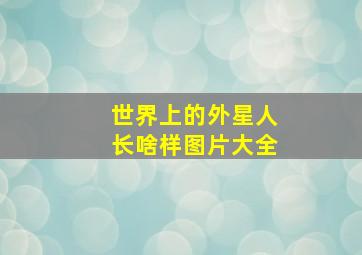 世界上的外星人
长啥样图片大全